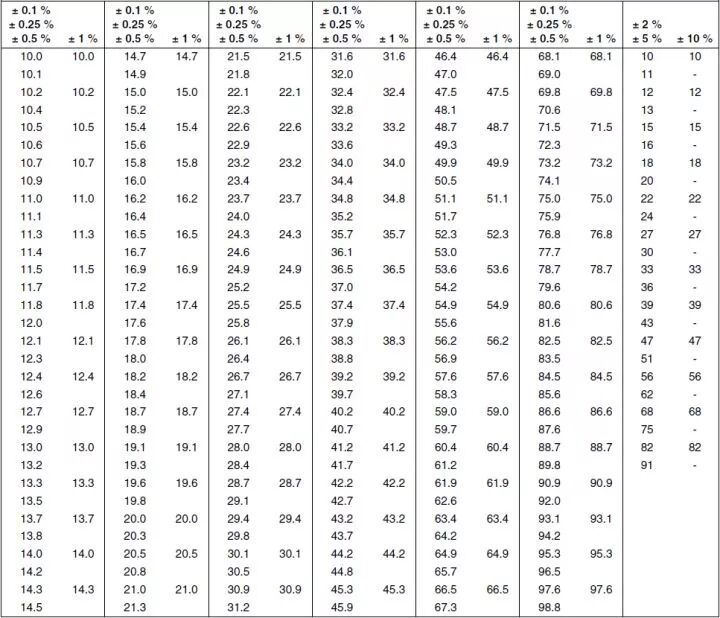 | ± 0.1 % ± 0.25 % ± 0.5 % | ± 1 % | ± 0.1 % ± 0.25 % ± 0.5 % | ± 1 % | ± 0.1 % ± 0.25 % ± 0.5 % | ± 1 % | ± 0.1 % ± 0.25 % ± 0.5 % | ± 1 % | ± 0.1 % ± 0.25 % ± 0.5 % | ± 1 % | ± 0.1 % ± 0.25 % ± 0.5 % | ± 1 % | ± 2 % ± 5 % | ± 10 % |
|---|---|---|---|---|---|---|---|---|---|---|---|---|---|
| 10.0 | 10.0 | 14.7 | 14.7 | 21.5 | 21.5 | 31.6 | 31.6 | 46.4 | 46.4 | 68.1 | 68.1 | 10 | 10 |
| 10.1 | | 14.9 | | 21.8 | | 32.0 | | 47.0 | | 69.0 | | 11 | - |
| 10.2 | 10.2 | 15.0 | 15.0 | 22.1 | 22.1 | 32.4 | 32.4 | 47.5 | 47.5 | 69.8 | 69.8 | 12 | 12 |
| 10.4 | | 15.2 | | 22.3 | | 32.8 | | 48.1 | | 70.6 | | 13 | - |
| 10.5 | 10.5 | 15.4 | 15.4 | 22.6 | 22.6 | 33.2 | 33.2 | 48.7 | 48.7 | 71.5 | 71.5 | 15 | 15 |
| 10.6 | | 15.6 | | 22.9 | | 33.6 | | 49.3 | | 72.3 | | 16 | - |
| 10.7 | 10.7 | 15.8 | 15.8 | 23.2 | 23.2 | 34.0 | 34.0 | 49.9 | 49.9 | 73.2 | 73.2 | 18 | 18 |
| 10.9 | | 16.0 | | 23.4 | | 34.4 | | 50.5 | | 74.1 | | 20 | - |
| 11.0 | 11.0 | 16.2 | 16.2 | 23.7 | 23.7 | 34.8 | 34.8 | 51.1 | 51.1 | 75.0 | 75.0 | 22 | 22 |
| 11.1 | | 16.4 | | 24.0 | | 35.2 | | 51.7 | | 75.9 | | 24 | - |
| 11.3 | 11.3 | 16.5 | 16.5 | 24.3 | 24.3 | 35.7 | 35.7 | 52.3 | 52.3 | 76.8 | 76.8 | 27 | 27 |
| 11.4 | | 16.7 | | 24.6 | | 36.1 | | 53.0 | | 77.7 | | 30 | - |
| 11.5 | 11.5 | 16.9 | 16.9 | 24.9 | 24.9 | 36.5 | 36.5 | 53.6 | 53.6 | 78.7 | 78.7 | 33 | 33 |
| 11.7 | | 17.2 | | 25.2 | | 37.0 | | 54.2 | | 79.6 | | 36 | - |
| 11.8 | 11.8 | 17.4 | 17.4 | 25.5 | 25.5 | 37.4 | 37.4 | 54.9 | 54.9 | 80.6 | 80.6 | 39 | 39 |
| 12.0 | | 17.6 | | 25.8 | | 37.9 | | 55.6 | | 81.6 | | 43 | - |
| 12.1 | 12.1 | 17.8 | 17.8 | 26.1 | 26.1 | 38.3 | 38.3 | 56.2 | 56.2 | 82.5 | 82.5 | 47 | 47 |
| 12.3 | | 18.0 | | 26.4 | | 38.8 | | 56.9 | | 83.5 | | 51 | - |
| 12.4 | 12.4 | 18.2 | 18.2 | 26.7 | 26.7 | 39.2 | 39.2 | 57.6 | 57.6 | 84.5 | 84.5 | 56 | 56 |
| 12.6 | | 18.4 | | 27.1 | | 39.7 | | 58.3 | | 85.6 | | 62 | - |
| 12.7 | 12.7 | 18.7 | 18.7 | 27.4 | 27.4 | 40.2 | 40.2 | 59.0 | 59.0 | 86.6 | 86.6 | 68 | 68 |
| 12.9 | | 18.9 | | 27.7 | | 40.7 | | 59.7 | | 87.6 | | 75 | - |
| 13.0 | 13.0 | 19.1 | 19.1 | 28.0 | 28.0 | 41.2 | 41.2 | 60.4 | 60.4 | 88.7 | 88.7 | 82 | 82 |
| 13.2 | | 19.3 | | 28.4 | | 41.7 | | 61.2 | | 89.8 | | 91 | - |
| 13.3 | 13.3 | 19.6 | 19.6 | 28.7 | 28.7 | 42.2 | 42.2 | 61.9 | 61.9 | 90.9 | 90.9 | | |
| 13.5 | | 19.8 | | 29.1 | | 42.7 | | 62.6 | | 92.0 | | | |
| 13.7 | 13.7 | 20.0 | 20.0 | 29.4 | 29.4 | 43.2 | 43.2 | 63.4 | 63.4 | 93.1 | 93.1 | | |
| 13.8 | | 20.3 | | 29.8 | | 43.7 | | 64.2 | | 94.2 | | | |
| 14.0 | 14.0 | 20.5 | 20.5 | 30.1 | 30.1 | 44.2 | 44.2 | 64.9 | 64.9 | 95.3 | 95.3 | | |
| 14.2 | | 20.8 | | 30.5 | | 44.8 | | 65.7 | | 96.5 | | | |
| 14.3 | 14.3 | 21.0 | 21.0 | 30.9 | 30.9 | 45.3 | 45.3 | 66.5 | 66.5 | 97.6 | 97.6 | | |
| 14.5 | | 21.3 | | 31.2 | | 45.9 | | 67.3 | | 98.8 | | | |